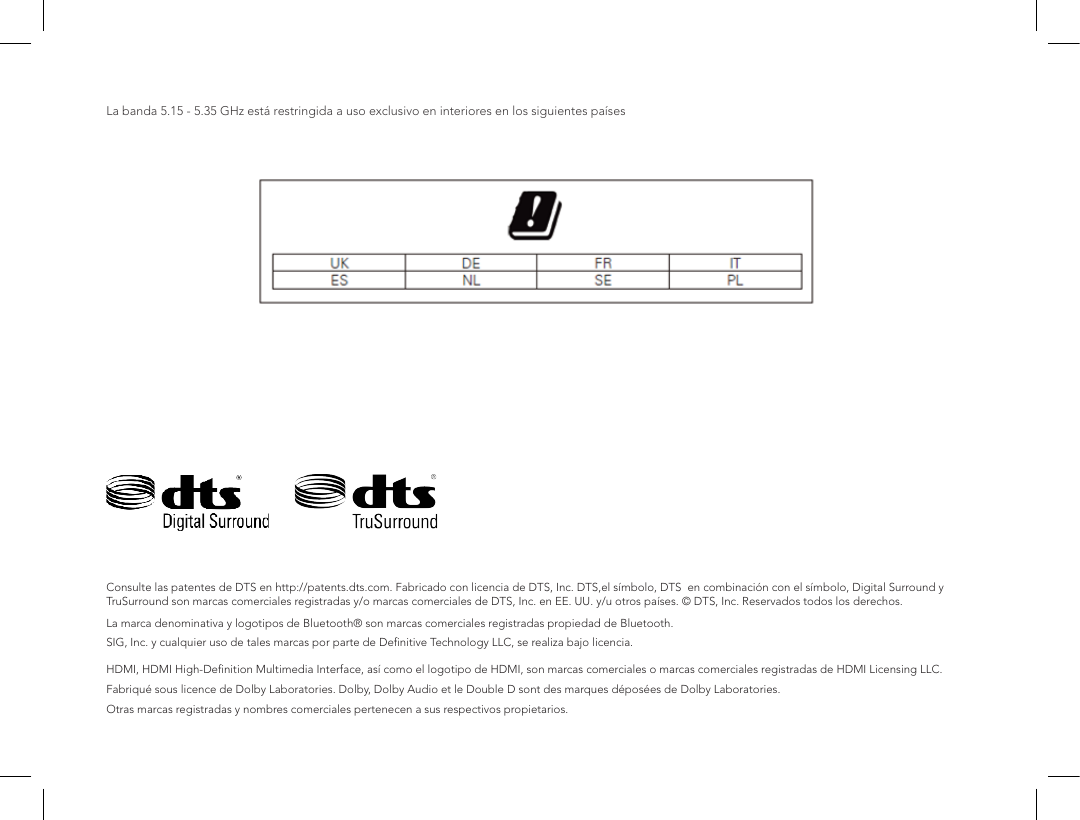 La banda 5.15 - 5.35 GHz está restringida a uso exclusivo en interiores en los siguientes países

| UK | DE | FR | IT |
|---|---|---|---|
| ES | NL | SE | PL |

dts® Digital Surround

dts® TruSurround

Consulte las patentes de DTS en http://patents.dts.com. Fabricado con licencia de DTS, Inc. DTS,el símbolo, DTS en combinación con el símbolo, Digital Surround y TruSurround son marcas comerciales registradas y/o marcas comerciales de DTS, Inc. en EE. UU. y/u otros países. © DTS, Inc. Reservados todos los derechos.

La marca denominativa y logotipos de Bluetooth® son marcas comerciales registradas propiedad de Bluetooth.
SIG, Inc. y cualquier uso de tales marcas por parte de Definitive Technology LLC, se realiza bajo licencia.

HDMI, HDMI High-Definition Multimedia Interface, así como el logotipo de HDMI, son marcas comerciales o marcas comerciales registradas de HDMI Licensing LLC.

Fabriqué sous licence de Dolby Laboratories. Dolby, Dolby Audio et le Double D sont des marques déposées de Dolby Laboratories.

Otras marcas registradas y nombres comerciales pertenecen a sus respectivos propietarios.